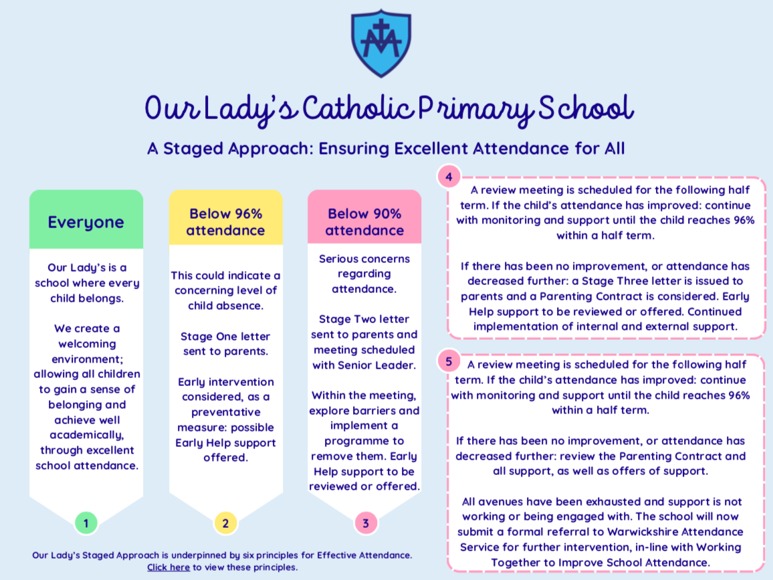 Our Lady's Catholic Primary School

A Staged Approach: Ensuring Excellent Attendance for All

Everyone

Our Lady's is a school where every child belongs.

We create a welcoming environment; allowing all children to gain a sense of belonging and achieve well academically, through excellent school attendance.

1

Below 96% attendance

This could indicate a concerning level of child absence.

Stage One letter sent to parents.

Early intervention considered, as a preventative measure: possible Early Help support offered.

2

Below 90% attendance

Serious concerns regarding attendance.

Stage Two letter sent to parents and meeting scheduled with Senior Leader.

Within the meeting, explore barriers and implement a programme to remove them. Early Help support to be reviewed or offered.

3

4

A review meeting is scheduled for the following half term. If the child's attendance has improved: continue with monitoring and support until the child reaches 96% within a half term.

If there has been no improvement, or attendance has decreased further: a Stage Three letter is issued to parents and a Parenting Contract is considered. Early Help support to be reviewed or offered. Continued implementation of internal and external support.

5

A review meeting is scheduled for the following half term. If the child's attendance has improved: continue with monitoring and support until the child reaches 96% within a half term.

If there has been no improvement, or attendance has decreased further: review the Parenting Contract and all support, as well as offers of support.

All avenues have been exhausted and support is not working or being engaged with. The school will now submit a formal referral to Warwickshire Attendance Service for further intervention, in-line with Working Together to Improve School Attendance.

Our Lady's Staged Approach is underpinned by six principles for Effective Attendance. Click here to view these principles.